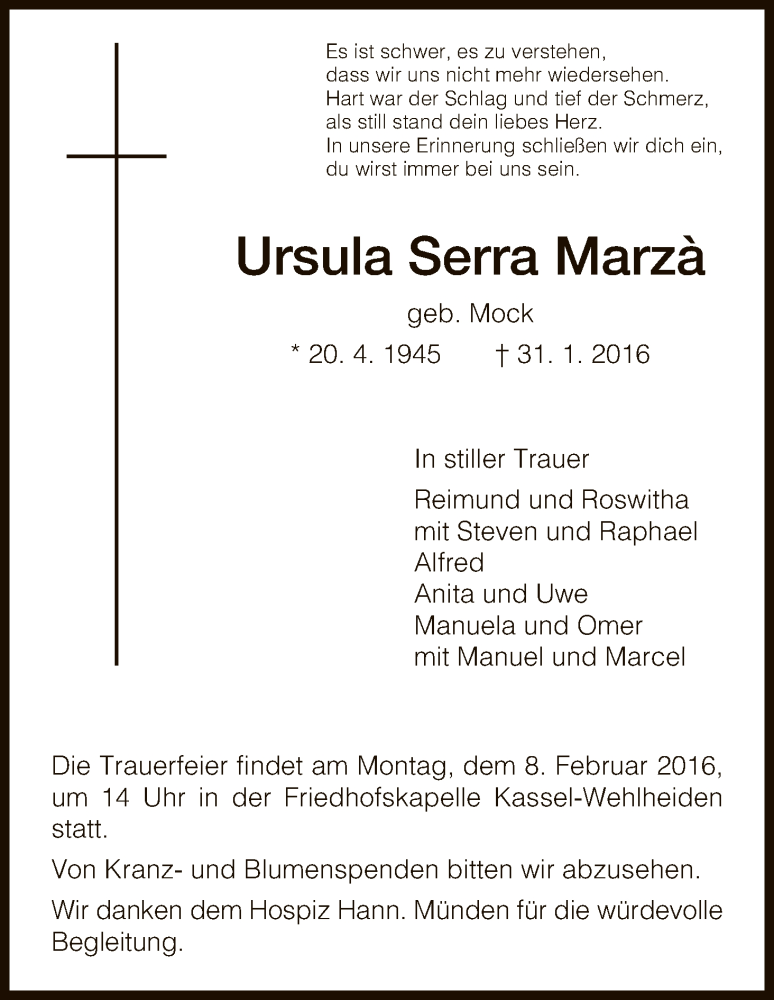 Es ist schwer, es zu verstehen,
dass wir uns nicht mehr wiedersehen.
Hart war der Schlag und tief der Schmerz,
als still stand dein liebes Herz.
In unsere Erinnerung schließen wir dich ein,
du wirst immer bei uns sein.

Ursula Serra Marzà

geb. Mock

* 20. 4. 1945 † 31. 1. 2016

In stiller Trauer

Reimund und Roswitha
mit Steven und Raphael
Alfred
Anita und Uwe
Manuela und Omer
mit Manuel und Marcel

Die Trauerfeier findet am Montag, dem 8. Februar 2016, um 14 Uhr in der Friedhofskapelle Kassel-Wehlheiden statt.

Von Kranz- und Blumenspenden bitten wir abzusehen.

Wir danken dem Hospiz Hann. Münden für die würdevolle Begleitung.